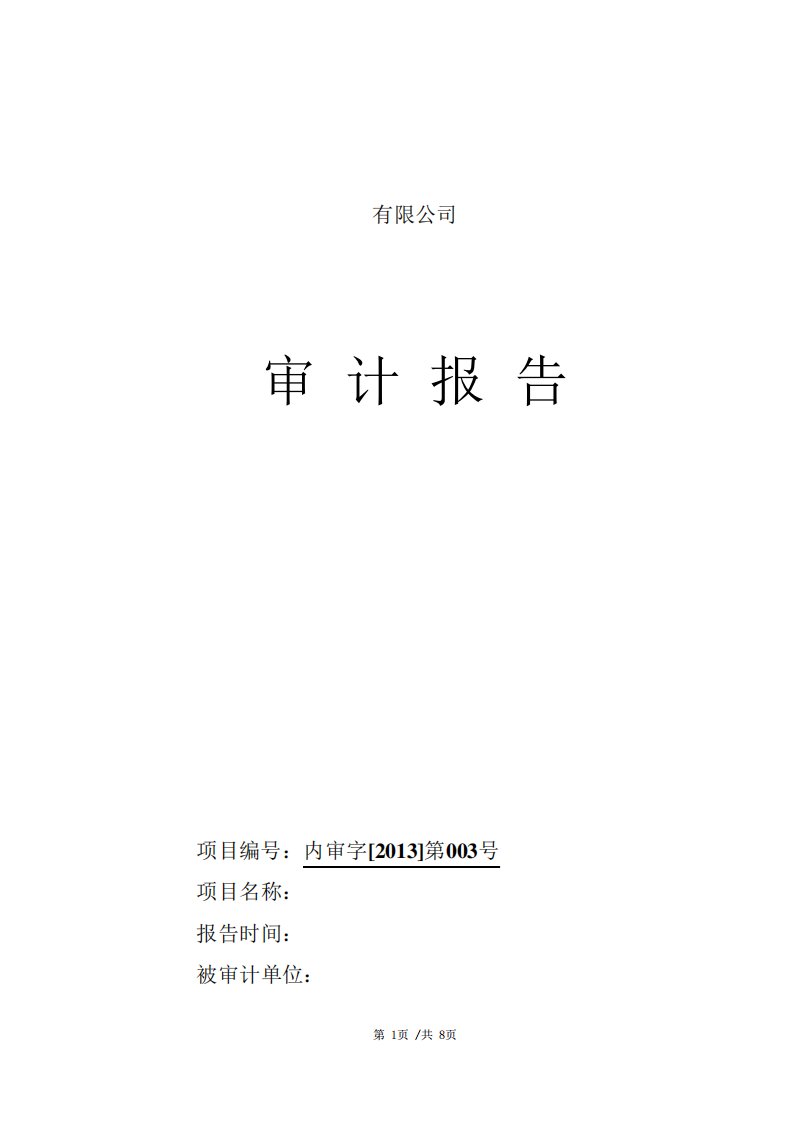 有限公司

审 计 报 告

项目编号：内审字[2013]第003号

项目名称：

报告时间：

被审计单位：

第 1页 /共 8页